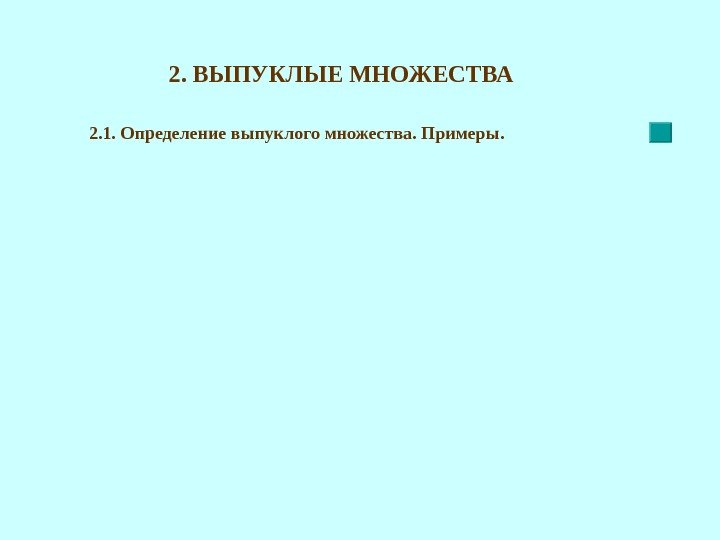 2. ВЫПУКЛЫЕ МНОЖЕСТВА

2.1. Определение выпуклого множества. Примеры.